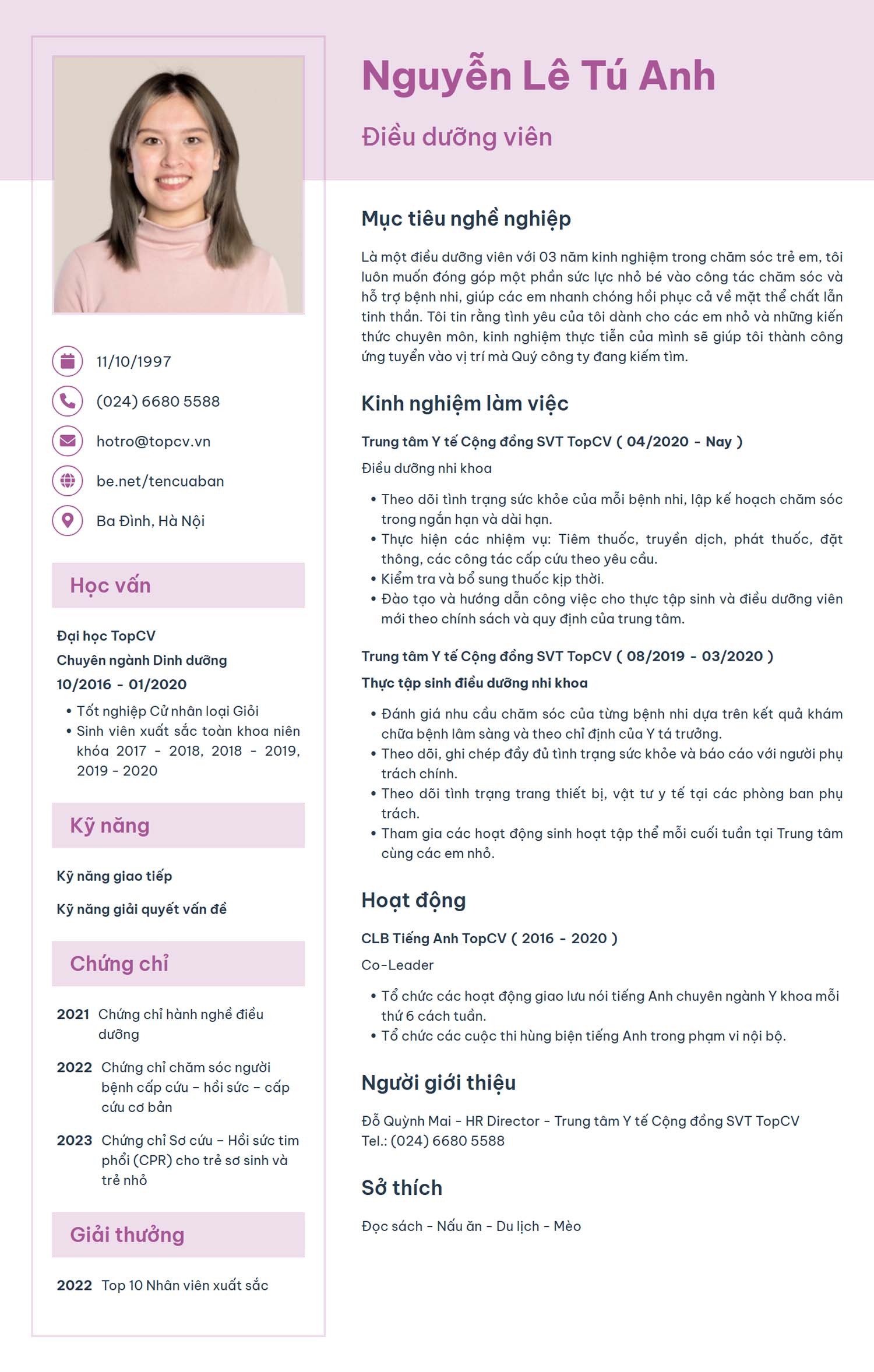 11/10/1997

(024) 6680 5588

hotro@topcv.vn

be.net/tencuaban

Ba Đình, Hà Nội

Học vấn

Đại học TopCV
Chuyên ngành Dinh dưỡng
10/2016 - 01/2020

• Tốt nghiệp Cử nhân loại Giỏi
• Sinh viên xuất sắc toàn khoa niên khóa 2017 - 2018, 2018 - 2019, 2019 - 2020

Kỹ năng

Kỹ năng giao tiếp

Kỹ năng giải quyết vấn đề

Chứng chỉ

2021 Chứng chỉ hành nghề điều dưỡng

2022 Chứng chỉ chăm sóc người bệnh cấp cứu – hồi sức – cấp cứu cơ bản

2023 Chứng chỉ Sơ cứu – Hồi sức tim phổi (CPR) cho trẻ sơ sinh và trẻ nhỏ

Giải thưởng

2022 Top 10 Nhân viên xuất sắc

Nguyễn Lê Tú Anh

Điều dưỡng viên

Mục tiêu nghề nghiệp

Là một điều dưỡng viên với 03 năm kinh nghiệm trong chăm sóc trẻ em, tôi luôn muốn đóng góp một phần sức lực nhỏ bé vào công tác chăm sóc và hỗ trợ bệnh nhi, giúp các em nhanh chóng hồi phục cả về mặt thể chất lẫn tinh thần. Tôi tin rằng tình yêu của tôi dành cho các em nhỏ và những kiến thức chuyên môn, kinh nghiệm thực tiễn của mình sẽ giúp tôi thành công ứng tuyển vào vị trí mà Quý công ty đang kiếm tìm.

Kinh nghiệm làm việc

Trung tâm Y tế Cộng đồng SVT TopCV ( 04/2020 - Nay )
Điều dưỡng nhi khoa

• Theo dõi tình trạng sức khỏe của mỗi bệnh nhi, lập kế hoạch chăm sóc trong ngắn hạn và dài hạn.
• Thực hiện các nhiệm vụ: Tiêm thuốc, truyền dịch, phát thuốc, đặt thông, các công tác cấp cứu theo yêu cầu.
• Kiểm tra và bổ sung thuốc kịp thời.
• Đào tạo và hướng dẫn công việc cho thực tập sinh và điều dưỡng viên mới theo chính sách và quy định của trung tâm.

Trung tâm Y tế Cộng đồng SVT TopCV ( 08/2019 - 03/2020 )
Thực tập sinh điều dưỡng nhi khoa

• Đánh giá nhu cầu chăm sóc của từng bệnh nhi dựa trên kết quả khám chữa bệnh lâm sàng và theo chỉ định của Y tá trưởng.
• Theo dõi, ghi chép đầy đủ tình trạng sức khỏe và báo cáo với người phụ trách chính.
• Theo dõi tình trạng trang thiết bị, vật tư y tế tại các phòng ban phụ trách.
• Tham gia các hoạt động sinh hoạt tập thể mỗi cuối tuần tại Trung tâm cùng các em nhỏ.

Hoạt động

CLB Tiếng Anh TopCV ( 2016 - 2020 )
Co-Leader

• Tổ chức các hoạt động giao lưu nói tiếng Anh chuyên ngành Y khoa mỗi thứ 6 cách tuần.
• Tổ chức các cuộc thi hùng biện tiếng Anh trong phạm vi nội bộ.

Người giới thiệu

Đỗ Quỳnh Mai - HR Director - Trung tâm Y tế Cộng đồng SVT TopCV
Tel.: (024) 6680 5588

Sở thích

Đọc sách - Nấu ăn - Du lịch - Mèo